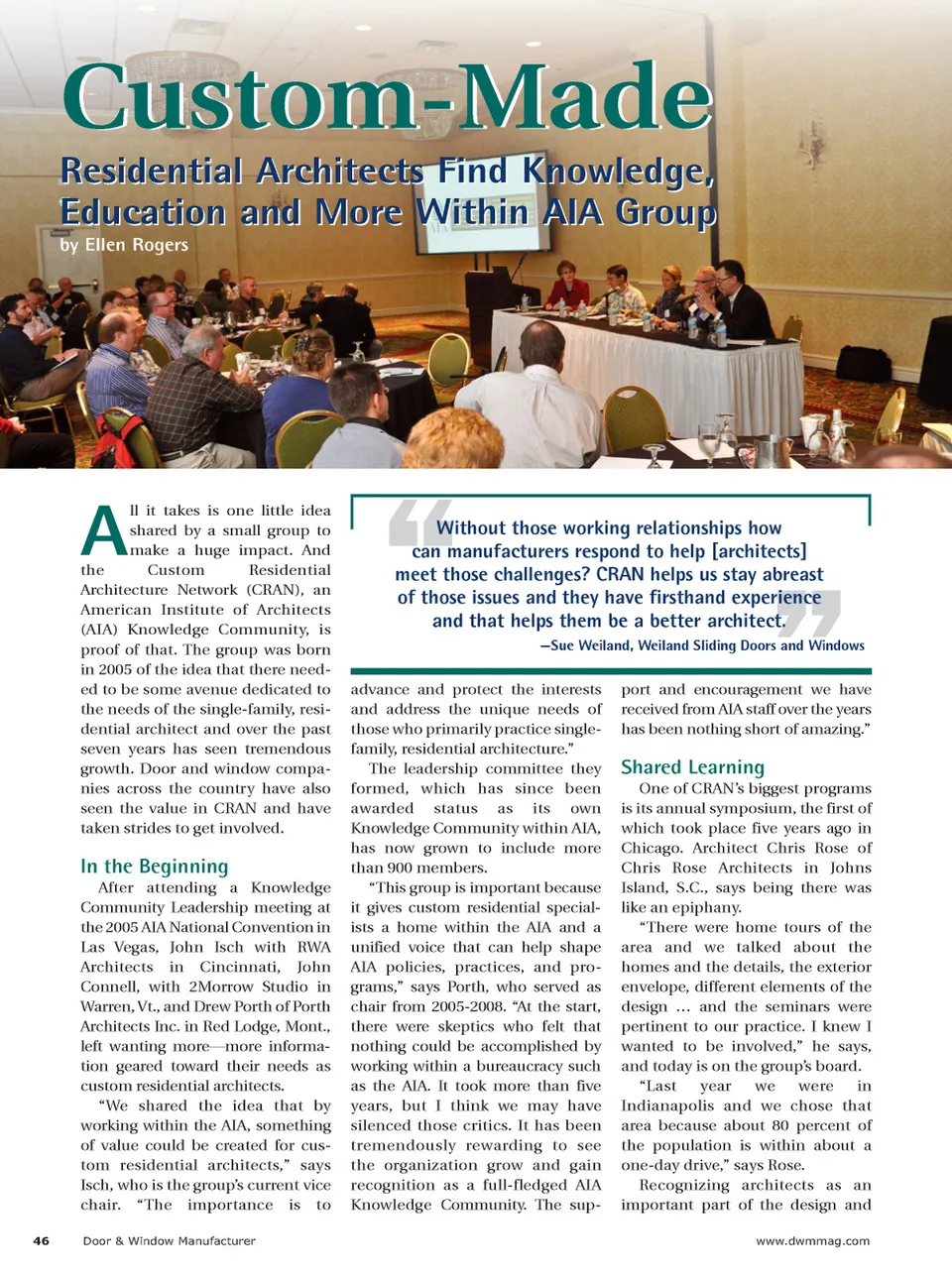 Custom-Made

Residential Architects Find Knowledge, Education and More Within AIA Group

by Ellen Rogers

All it takes is one little idea shared by a small group to make a huge impact. And the Custom Residential Architecture Network (CRAN), an American Institute of Architects (AIA) Knowledge Community, is proof of that. The group was born in 2005 of the idea that there needed to be some avenue dedicated to the needs of the single-family, residential architect and over the past seven years has seen tremendous growth. Door and window companies across the country have also seen the value in CRAN and have taken strides to get involved.

In the Beginning

After attending a Knowledge Community Leadership meeting at the 2005 AIA National Convention in Las Vegas, John Isch with RWA Architects in Cincinnati, John Connell, with 2Morrow Studio in Warren, Vt., and Drew Porth of Porth Architects Inc. in Red Lodge, Mont., left wanting more—more information geared toward their needs as custom residential architects.

"We shared the idea that by working within the AIA, something of value could be created for custom residential architects," says Isch, who is the group's current vice chair. "The importance is to

"Without those working relationships how can manufacturers respond to help [architects] meet those challenges? CRAN helps us stay abreast of those issues and they have firsthand experience and that helps them be a better architect."

—Sue Weiland, Weiland Sliding Doors and Windows

advance and protect the interests and address the unique needs of those who primarily practice single-family, residential architecture."

The leadership committee they formed, which has since been awarded status as its own Knowledge Community within AIA, has now grown to include more than 900 members.

"This group is important because it gives custom residential specialists a home within the AIA and a unified voice that can help shape AIA policies, practices, and programs," says Porth, who served as chair from 2005-2008. "At the start, there were skeptics who felt that nothing could be accomplished by working within a bureaucracy such as the AIA. It took more than five years, but I think we may have silenced those critics. It has been tremendously rewarding to see the organization grow and gain recognition as a full-fledged AIA Knowledge Community. The support and encouragement we have received from AIA staff over the years has been nothing short of amazing."

Shared Learning

One of CRAN's biggest programs is its annual symposium, the first of which took place five years ago in Chicago. Architect Chris Rose of Chris Rose Architects in Johns Island, S.C., says being there was like an epiphany.

"There were home tours of the area and we talked about the homes and the details, the exterior envelope, different elements of the design … and the seminars were pertinent to our practice. I knew I wanted to be involved," he says, and today is on the group's board.

"Last year we were in Indianapolis and we chose that area because about 80 percent of the population is within about a one-day drive," says Rose.

Recognizing architects as an important part of the design and

46 Door & Window Manufacturer www.dwmmag.com